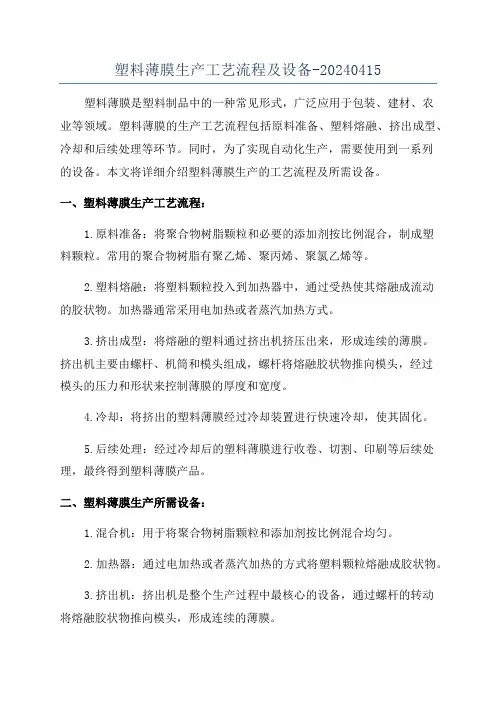 塑料薄膜生产工艺流程及设备-20240415

塑料薄膜是塑料制品中的一种常见形式，广泛应用于包装、建材、农业等领域。塑料薄膜的生产工艺流程包括原料准备、塑料熔融、挤出成型、冷却和后续处理等环节。同时，为了实现自动化生产，需要使用到一系列的设备。本文将详细介绍塑料薄膜生产的工艺流程及所需设备。

一、塑料薄膜生产工艺流程：

1.原料准备：将聚合物树脂颗粒和必要的添加剂按比例混合，制成塑料颗粒。常用的聚合物树脂有聚乙烯、聚丙烯、聚氯乙烯等。

2.塑料熔融：将塑料颗粒投入到加热器中，通过受热使其熔融成流动的胶状物。加热器通常采用电加热或者蒸汽加热方式。

3.挤出成型：将熔融的塑料通过挤出机挤压出来，形成连续的薄膜。挤出机主要由螺杆、机筒和模头组成，螺杆将熔融胶状物推向模头，经过模头的压力和形状来控制薄膜的厚度和宽度。

4.冷却：将挤出的塑料薄膜经过冷却装置进行快速冷却，使其固化。

5.后续处理：经过冷却后的塑料薄膜进行收卷、切割、印刷等后续处理，最终得到塑料薄膜产品。

二、塑料薄膜生产所需设备：

1.混合机：用于将聚合物树脂颗粒和添加剂按比例混合均匀。

2.加热器：通过电加热或者蒸汽加热的方式将塑料颗粒熔融成胶状物。

3.挤出机：挤出机是整个生产过程中最核心的设备，通过螺杆的转动将熔融胶状物推向模头，形成连续的薄膜。